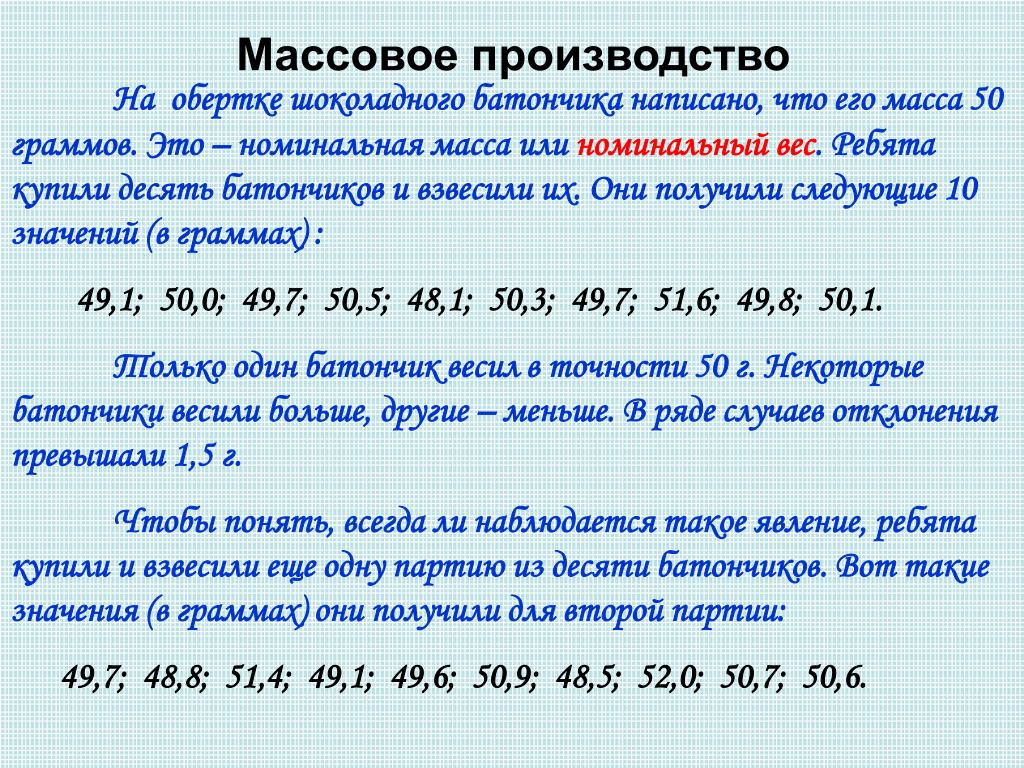 Массовое производство

На обертке шоколадного батончика написано, что его масса 50 граммов. Это – номинальная масса или номинальный вес. Ребята купили десять батончиков и взвесили их. Они получили следующие 10 значений (в граммах) :

49,1; 50,0; 49,7; 50,5; 48,1; 50,3; 49,7; 51,6; 49,8; 50,1.

Только один батончик весил в точности 50 г. Некоторые батончики весили больше, другие – меньше. В ряде случаев отклонения превышали 1,5 г.

Чтобы понять, всегда ли наблюдается такое явление, ребята купили и взвесили еще одну партию из десяти батончиков. Вот такие значения (в граммах) они получили для второй партии:

49,7; 48,8; 51,4; 49,1; 49,6; 50,9; 48,5; 52,0; 50,7; 50,6.